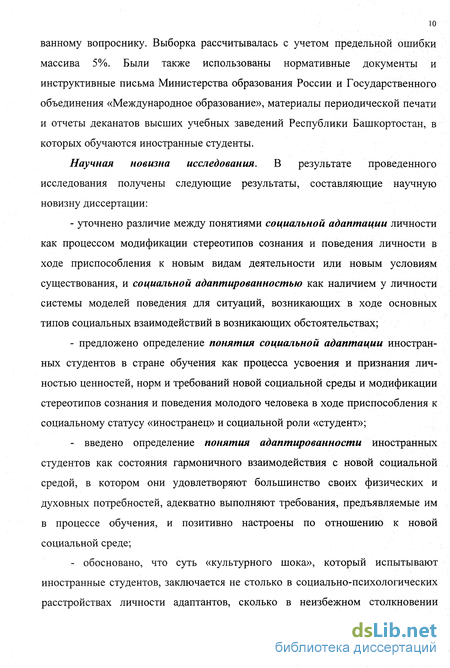 10

ванному вопроснику. Выборка рассчитывалась с учетом предельной ошибки массива 5%. Были также использованы нормативные документы и инструктивные письма Министерства образования России и Государственного объединения «Международное образование», материалы периодической печати и отчеты деканатов высших учебных заведений Республики Башкортостан, в которых обучаются иностранные студенты.

Научная новизна исследования. В результате проведенного исследования получены следующие результаты, составляющие научную новизну диссертации:

- уточнено различие между понятиями социальной адаптации личности как процессом модификации стереотипов сознания и поведения личности в ходе приспособления к новым видам деятельности или новым условиям существования, и социальной адаптированностью как наличием у личности системы моделей поведения для ситуаций, возникающих в ходе основных типов социальных взаимодействий в возникающих обстоятельствах;

- предложено определение понятия социальной адаптации иностранных студентов в стране обучения как процесса усвоения и признания личностью ценностей, норм и требований новой социальной среды и модификации стереотипов сознания и поведения молодого человека в ходе приспособления к социальному статусу «иностранец» и социальной роли «студент»;

- введено определение понятия адаптированности иностранных студентов как состояния гармоничного взаимодействия с новой социальной средой, в котором они удовлетворяют большинство своих физических и духовных потребностей, адекватно выполняют требования, предъявляемые им в процессе обучения, и позитивно настроены по отношению к новой социальной среде;

- обосновано, что суть «культурного шока», который испытывают иностранные студентов, заключается не столько в социально-психологических расстройствах личности адаптантов, сколько в неизбежном столкновении

dsLib.net
библиотека диссертаций